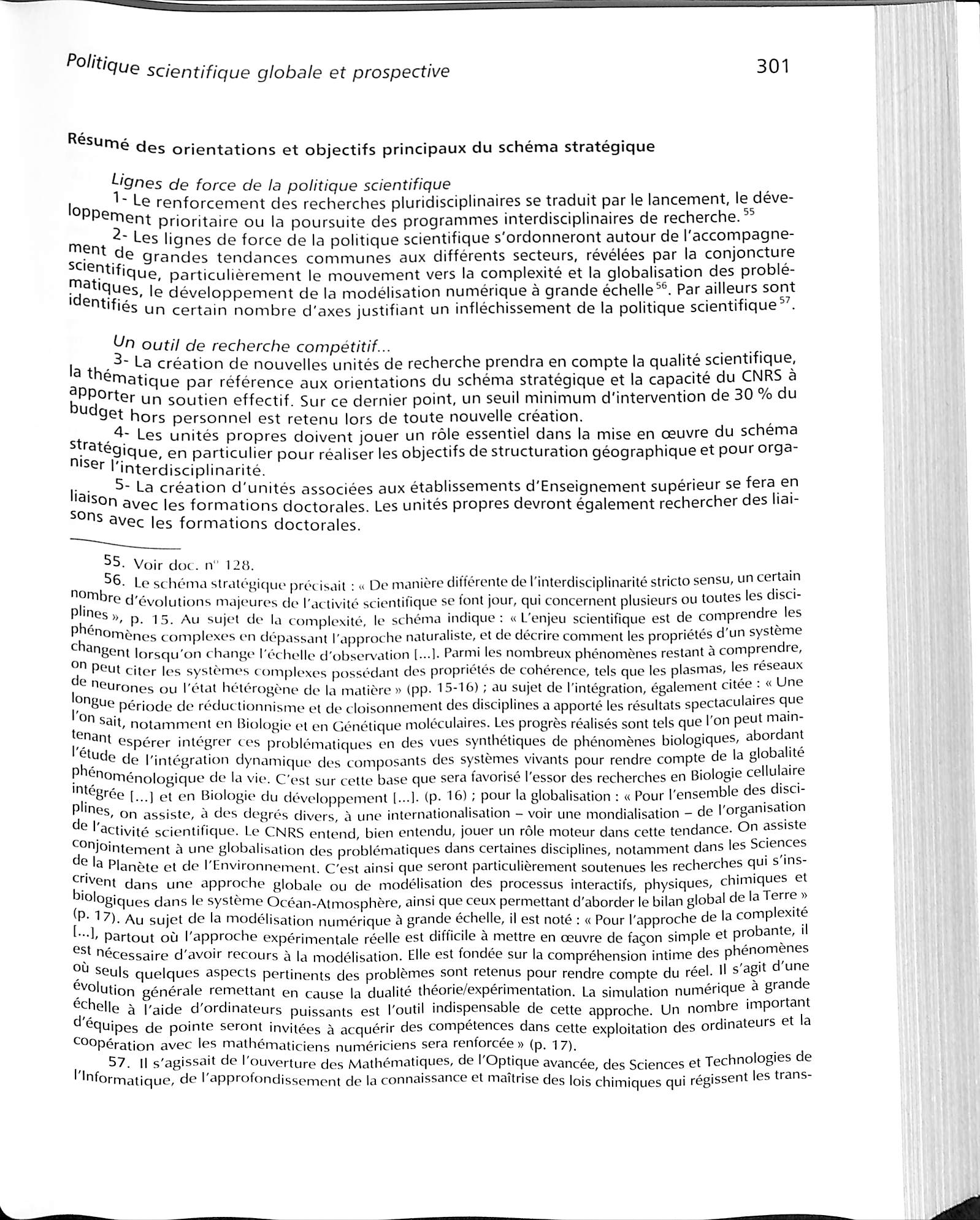 Politique scientifique globale et prospective

301

Résumé des orientations et objectifs principaux du schéma stratégique

Lignes de force de la politique scientifique

1- Le renforcement des recherches pluridisciplinaires se traduit par le lancement, le développement prioritaire ou la poursuite des programmes interdisciplinaires de recherche. $^{55}$

2- Les lignes de force de la politique scientifique s'ordonneront autour de l'accompagnement de grandes tendances communes aux différents secteurs, révélées par la conjoncture scientifique, particulièrement le mouvement vers la complexité et la globalisation des problématiques, le développement de la modélisation numérique à grande échelle$^{56}$. Par ailleurs sont identifiés un certain nombre d'axes justifiant un infléchissement de la politique scientifique$^{57}$.

Un outil de recherche compétitif...

3- La création de nouvelles unités de recherche prendra en compte la qualité scientifique, la thématique par référence aux orientations du schéma stratégique et la capacité du CNRS à apporter un soutien effectif. Sur ce dernier point, un seuil minimum d'intervention de 30 % du budget hors personnel est retenu lors de toute nouvelle création.

4- Les unités propres doivent jouer un rôle essentiel dans la mise en œuvre du schéma stratégique, en particulier pour réaliser les objectifs de structuration géographique et pour organiser l'interdisciplinarité.

5- La création d'unités associées aux établissements d'Enseignement supérieur se fera en liaison avec les formations doctorales. Les unités propres devront également rechercher des liaisons avec les formations doctorales.

55. Voir doc. n° 128.

56. Le schéma stratégique précisait : « De manière différente de l'interdisciplinarité stricto sensu, un certain nombre d'évolutions majeures de l'activité scientifique se font jour, qui concernent plusieurs ou toutes les disciplines », p. 15. Au sujet de la complexité, le schéma indique : « L'enjeu scientifique est de comprendre les phénomènes complexes en dépassant l'approche naturaliste, et de décrire comment les propriétés d'un système changent lorsqu'on change l'échelle d'observation [...]. Parmi les nombreux phénomènes restant à comprendre, on peut citer les systèmes complexes possédant des propriétés de cohérence, tels que les plasmas, les réseaux de neurones ou l'état hétérogène de la matière » (pp. 15-16) ; au sujet de l'intégration, également citée : « Une longue période de réductionnisme et de cloisonnement des disciplines a apporté les résultats spectaculaires que l'on sait, notamment en Biologie et en Génétique moléculaires. Les progrès réalisés sont tels que l'on peut maintenant espérer intégrer ces problématiques en des vues synthétiques de phénomènes biologiques, abordant l'étude de l'intégration dynamique des composants des systèmes vivants pour rendre compte de la globalité phénoménologique de la vie. C'est sur cette base que sera favorisé l'essor des recherches en Biologie cellulaire intégrée [...] et en Biologie du développement [...]. (p. 16) ; pour la globalisation : « Pour l'ensemble des disciplines, on assiste, à des degrés divers, à une internationalisation – voir une mondialisation – de l'organisation de l'activité scientifique. Le CNRS entend, bien entendu, jouer un rôle moteur dans cette tendance. On assiste conjointement à une globalisation des problématiques dans certaines disciplines, notamment dans les Sciences de la Planète et de l'Environnement. C'est ainsi que seront particulièrement soutenues les recherches qui s'inscrivent dans une approche globale ou de modélisation des processus interactifs, physiques, chimiques et biologiques dans le système Océan-Atmosphère, ainsi que ceux permettant d'aborder le bilan global de la Terre » (p. 17). Au sujet de la modélisation numérique à grande échelle, il est noté : « Pour l'approche de la complexité [...], partout où l'approche expérimentale réelle est difficile à mettre en œuvre de façon simple et probante, il est nécessaire d'avoir recours à la modélisation. Elle est fondée sur la compréhension intime des phénomènes où seuls quelques aspects pertinents des problèmes sont retenus pour rendre compte du réel. Il s'agit d'une évolution générale remettant en cause la dualité théorie/expérimentation. La simulation numérique à grande échelle à l'aide d'ordinateurs puissants est l'outil indispensable de cette approche. Un nombre important d'équipes de pointe seront invitées à acquérir des compétences dans cette exploitation des ordinateurs et la coopération avec les mathématiciens numériciens sera renforcée » (p. 17).

57. Il s'agissait de l'ouverture des Mathématiques, de l'Optique avancée, des Sciences et Technologies de l'Informatique, de l'approfondissement de la connaissance et maîtrise des lois chimiques qui régissent les trans-